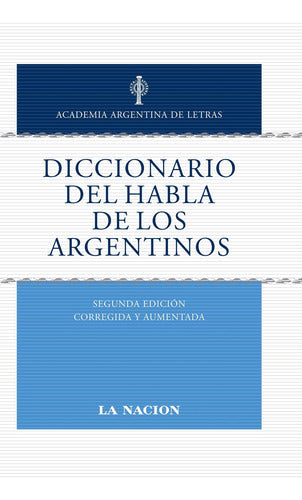 ACADEMIA ARGENTINA DE LETRAS

DICCIONARIO DEL HABLA DE LOS ARGENTINOS

SEGUNDA EDICIÓN CORREGIDA Y AUMENTADA

LA NACION